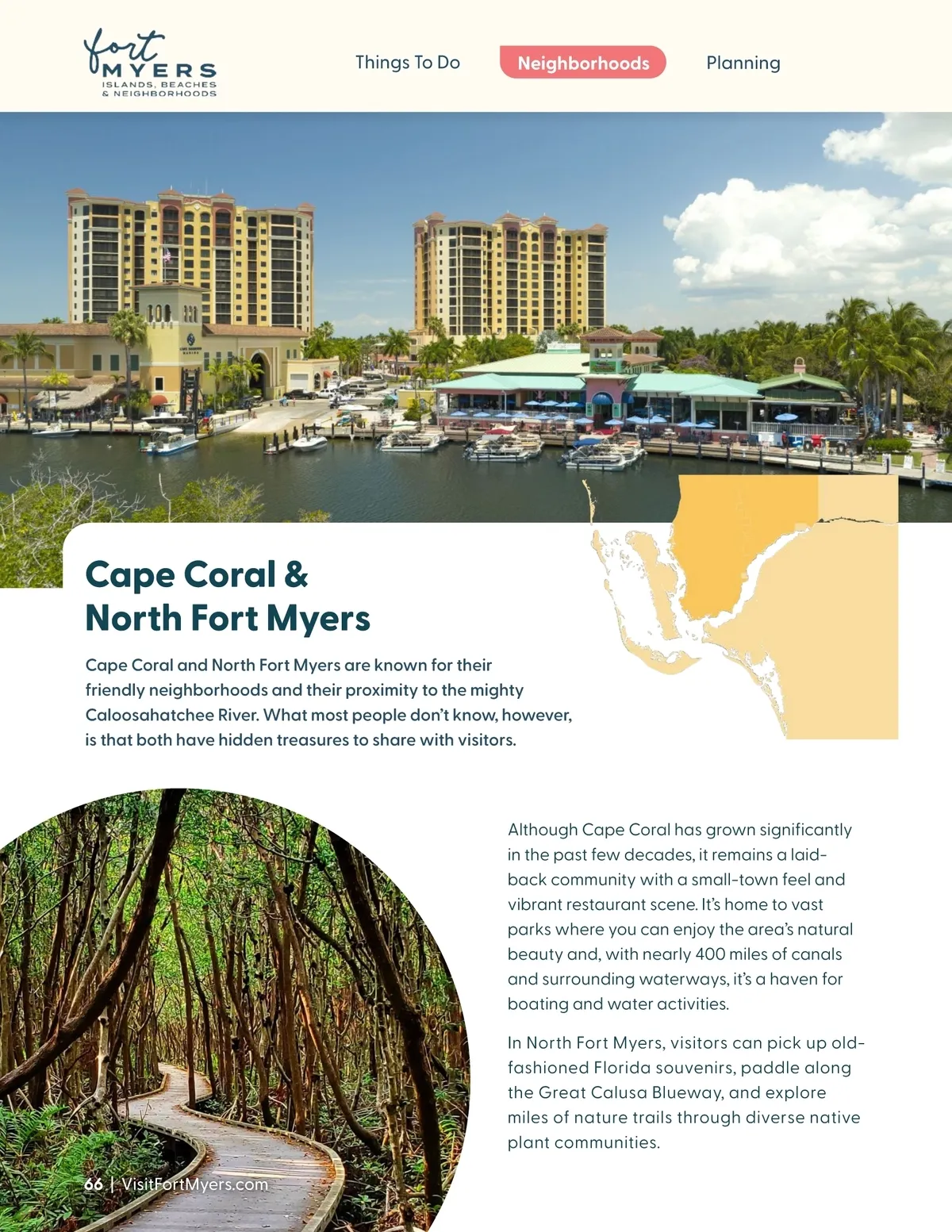 fort MYERS
ISLANDS, BEACHES & NEIGHBORHOODS

Things To Do Neighborhoods Planning

Cape Coral & North Fort Myers

Cape Coral and North Fort Myers are known for their friendly neighborhoods and their proximity to the mighty Caloosahatchee River. What most people don't know, however, is that both have hidden treasures to share with visitors.

Although Cape Coral has grown significantly in the past few decades, it remains a laid-back community with a small-town feel and vibrant restaurant scene. It's home to vast parks where you can enjoy the area's natural beauty and, with nearly 400 miles of canals and surrounding waterways, it's a haven for boating and water activities.

In North Fort Myers, visitors can pick up old-fashioned Florida souvenirs, paddle along the Great Calusa Blueway, and explore miles of nature trails through diverse native plant communities.

66 | VisitFortMyers.com